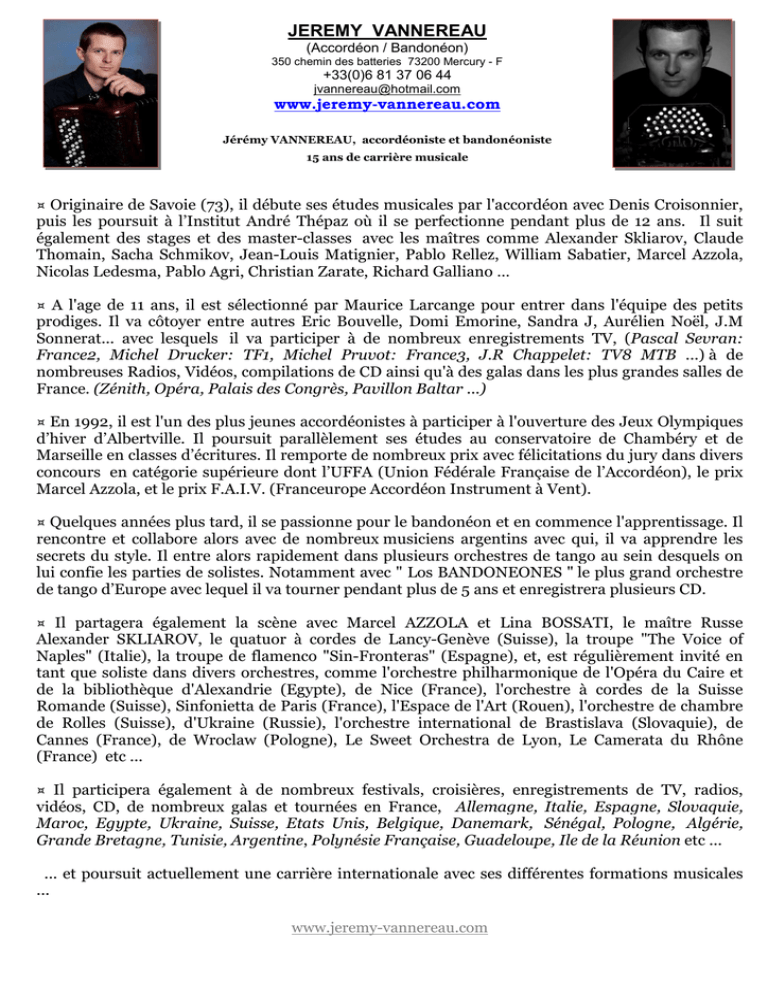 JEREMY VANNEREAU
(Accordéon / Bandonéon)
350 chemin des batteries 73200 Mercury - F
+33(0)6 81 37 06 44
jvannereau@hotmail.com
www.jeremy-vannereau.com

Jérémy VANNEREAU, accordéoniste et bandonéoniste
15 ans de carrière musicale

¤ Originaire de Savoie (73), il débute ses études musicales par l'accordéon avec Denis Croisonnier, puis les poursuit à l'Institut André Thépaz où il se perfectionne pendant plus de 12 ans. Il suit également des stages et des master-classes avec les maîtres comme Alexander Skliarov, Claude Thomain, Sacha Schmikov, Jean-Louis Matignier, Pablo Rellez, William Sabatier, Marcel Azzola, Nicolas Ledesma, Pablo Agri, Christian Zarate, Richard Galliano ...

¤ A l'age de 11 ans, il est sélectionné par Maurice Larcange pour entrer dans l'équipe des petits prodiges. Il va côtoyer entre autres Eric Bouvelle, Domi Emorine, Sandra J, Aurélien Noël, J.M Sonnerat... avec lesquels il va participer à de nombreux enregistrements TV, (Pascal Sevran: France2, Michel Drucker: TF1, Michel Pruvot: France3, J.R Chappelet: TV8 MTB ...) à de nombreuses Radios, Vidéos, compilations de CD ainsi qu'à des galas dans les plus grandes salles de France. (Zénith, Opéra, Palais des Congrès, Pavillon Baltar ...)

¤ En 1992, il est l'un des plus jeunes accordéonistes à participer à l'ouverture des Jeux Olympiques d'hiver d'Albertville. Il poursuit parallèlement ses études au conservatoire de Chambéry et de Marseille en classes d'écritures. Il remporte de nombreux prix avec félicitations du jury dans divers concours en catégorie supérieure dont l'UFFA (Union Fédérale Française de l'Accordéon), le prix Marcel Azzola, et le prix F.A.I.V. (Franceurope Accordéon Instrument à Vent).

¤ Quelques années plus tard, il se passionne pour le bandonéon et en commence l'apprentissage. Il rencontre et collabore alors avec de nombreux musiciens argentins avec qui, il va apprendre les secrets du style. Il entre alors rapidement dans plusieurs orchestres de tango au sein desquels on lui confie les parties de solistes. Notamment avec " Los BANDONEONES " le plus grand orchestre de tango d'Europe avec lequel il va tourner pendant plus de 5 ans et enregistrera plusieurs CD.

¤ Il partagera également la scène avec Marcel AZZOLA et Lina BOSSATI, le maître Russe Alexander SKLIAROV, le quatuor à cordes de Lancy-Genève (Suisse), la troupe "The Voice of Naples" (Italie), la troupe de flamenco "Sin-Fronteras" (Espagne), et, est régulièrement invité en tant que soliste dans divers orchestres, comme l'orchestre philharmonique de l'Opéra du Caire et de la bibliothèque d'Alexandrie (Egypte), de Nice (France), l'orchestre à cordes de la Suisse Romande (Suisse), Sinfonietta de Paris (France), l'Espace de l'Art (Rouen), l'orchestre de chambre de Rolles (Suisse), d'Ukraine (Russie), l'orchestre international de Brastislava (Slovaquie), de Cannes (France), de Wroclaw (Pologne), Le Sweet Orchestra de Lyon, Le Camerata du Rhône (France) etc ...

¤ Il participera également à de nombreux festivals, croisières, enregistrements de TV, radios, vidéos, CD, de nombreux galas et tournées en France, Allemagne, Italie, Espagne, Slovaquie, Maroc, Egypte, Ukraine, Suisse, Etats Unis, Belgique, Danemark, Sénégal, Pologne, Algérie, Grande Bretagne, Tunisie, Argentine, Polynésie Française, Guadeloupe, Ile de la Réunion etc ...

... et poursuit actuellement une carrière internationale avec ses différentes formations musicales ...

www.jeremy-vannereau.com